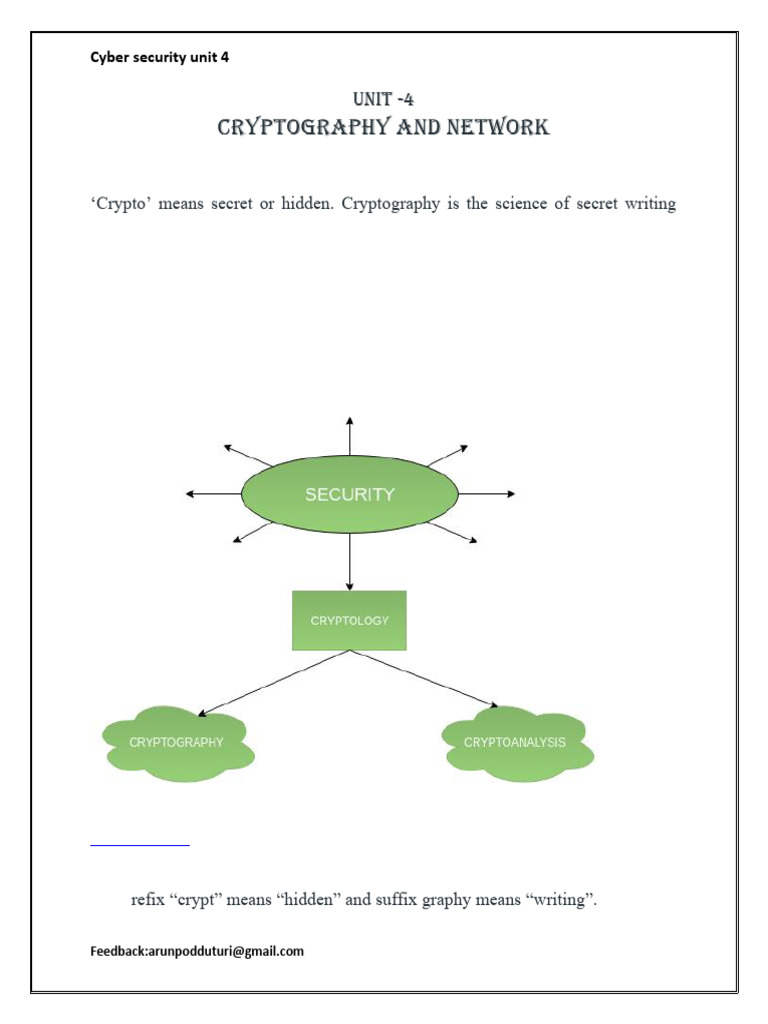 Cyber security unit 4

UNIT -4
CRYPTOGRAPHY AND NETWORK

‘Crypto’ means secret or hidden. Cryptography is the science of secret writing

SECURITY

CRYPTOLOGY

CRYPTOGRAPHY

CRYPTOANALYSIS

refix “crypt” means “hidden” and suffix graphy means “writing”.

Feedback:arunpodduturi@gmail.com